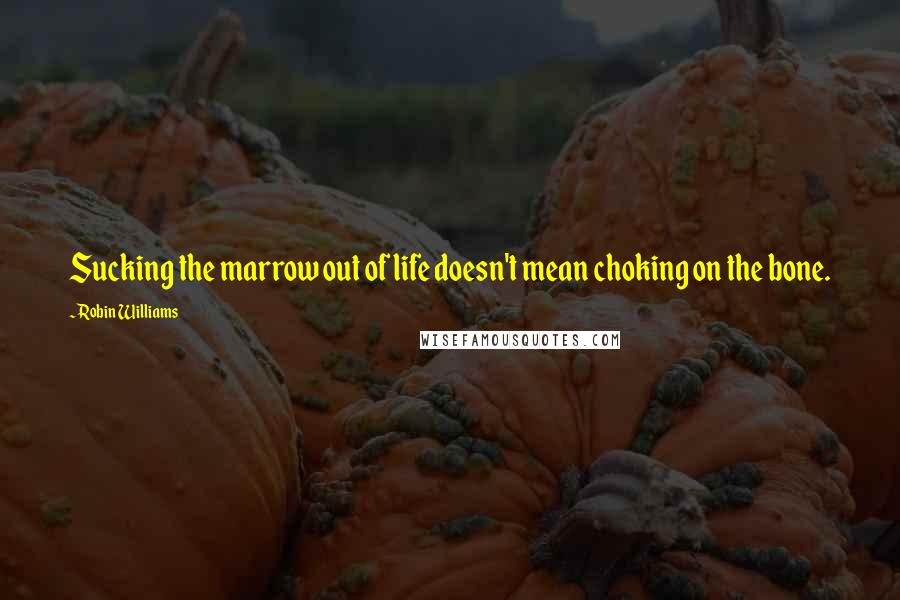 Sucking the marrow out of life doesn't mean choking on the bone.

~Robin Williams

WISEFAMOUSQUOTES.COM